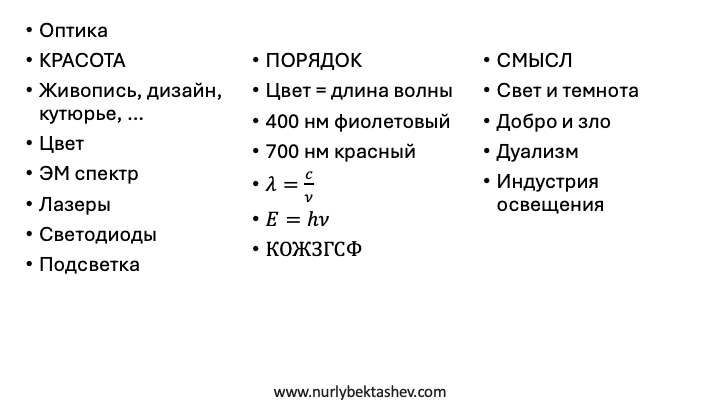 • Оптика
• КРАСОТА
• Живопись, дизайн, кутюрье, ...
• Цвет
• ЭМ спектр
• Лазеры
• Светодиоды
• Подсветка

• ПОРЯДОК
• Цвет = длина волны
• 400 нм фиолетовый
• 700 нм красный
• $\lambda = \frac{c}{\nu}$
• $E = h\nu$
• КОЖЗГСФ

• СМЫСЛ
• Свет и темнота
• Добро и зло
• Дуализм
• Индустрия освещения

www.nurlybektashev.com